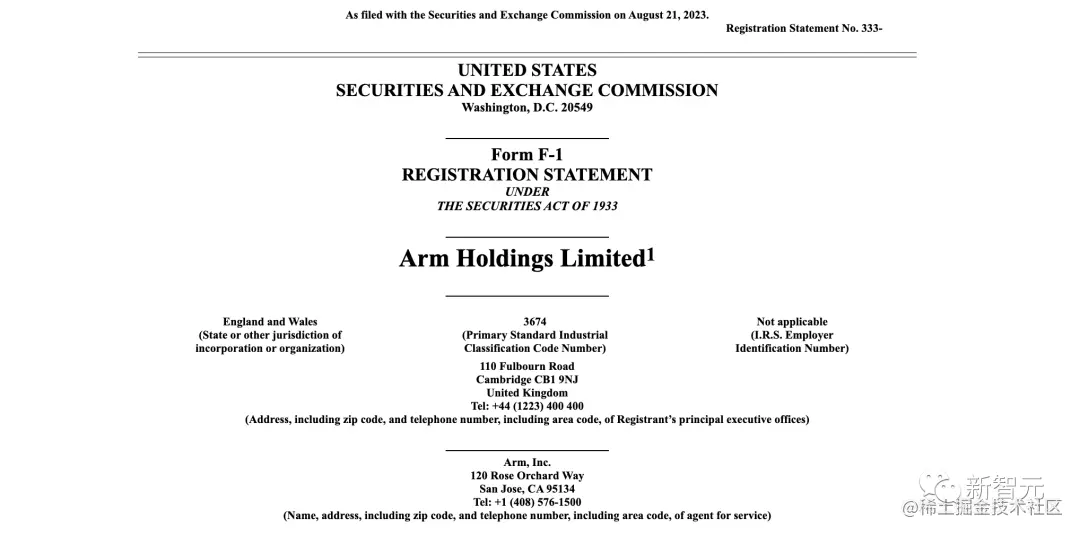 As filed with the Securities and Exchange Commission on August 21, 2023.

Registration Statement No. 333-

UNITED STATES
SECURITIES AND EXCHANGE COMMISSION
Washington, D.C. 20549

Form F-1
REGISTRATION STATEMENT
UNDER
THE SECURITIES ACT OF 1933

Arm Holdings Limited$^1$

England and Wales
(State or other jurisdiction of incorporation or organization)

3674
(Primary Standard Industrial Classification Code Number)

Not applicable
(I.R.S. Employer Identification Number)

110 Fulbourn Road
Cambridge CB1 9NJ
United Kingdom
Tel: +44 (1223) 400 400
(Address, including zip code, and telephone number, including area code, of Registrant's principal executive offices)

Arm, Inc.
120 Rose Orchard Way
San Jose, CA 95134
Tel: +1 (408) 576-1500
(Name, address, including zip code, and telephone number, including area code, of agent for service)

新智元
@稀土掘金技术社区